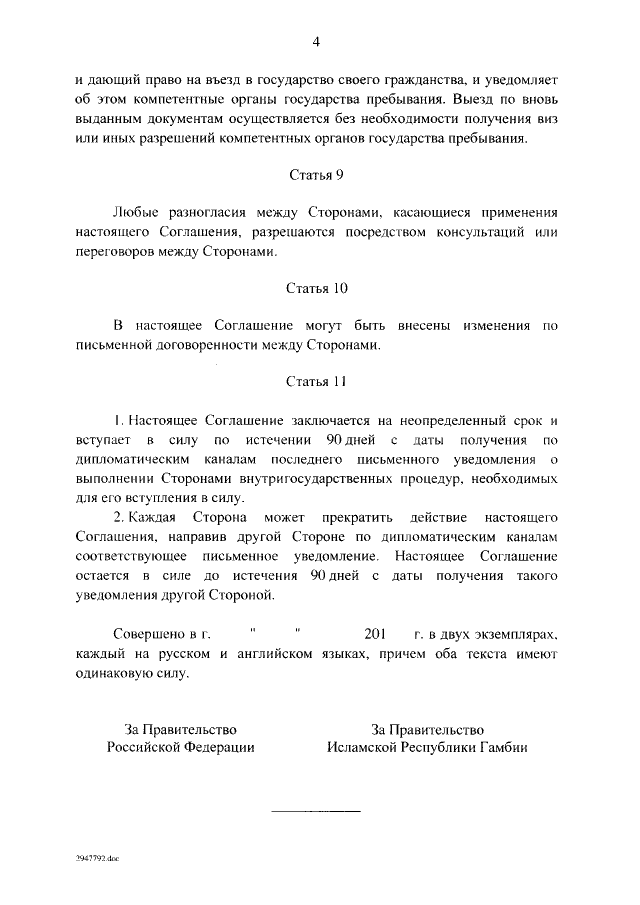 4

и дающий право на въезд в государство своего гражданства, и уведомляет об этом компетентные органы государства пребывания. Выезд по вновь выданным документам осуществляется без необходимости получения виз или иных разрешений компетентных органов государства пребывания.

Статья 9

Любые разногласия между Сторонами, касающиеся применения настоящего Соглашения, разрешаются посредством консультаций или переговоров между Сторонами.

Статья 10

В настоящее Соглашение могут быть внесены изменения по письменной договоренности между Сторонами.

Статья 11

1. Настоящее Соглашение заключается на неопределенный срок и вступает в силу по истечении 90 дней с даты получения по дипломатическим каналам последнего письменного уведомления о выполнении Сторонами внутригосударственных процедур, необходимых для его вступления в силу.

2. Каждая Сторона может прекратить действие настоящего Соглашения, направив другой Стороне по дипломатическим каналам соответствующее письменное уведомление. Настоящее Соглашение остается в силе до истечения 90 дней с даты получения такого уведомления другой Стороной.

Совершено в г. " " 201 г. в двух экземплярах, каждый на русском и английском языках, причем оба текста имеют одинаковую силу.

За Правительство Российской Федерации

За Правительство Исламской Республики Гамбии

2947792.doc